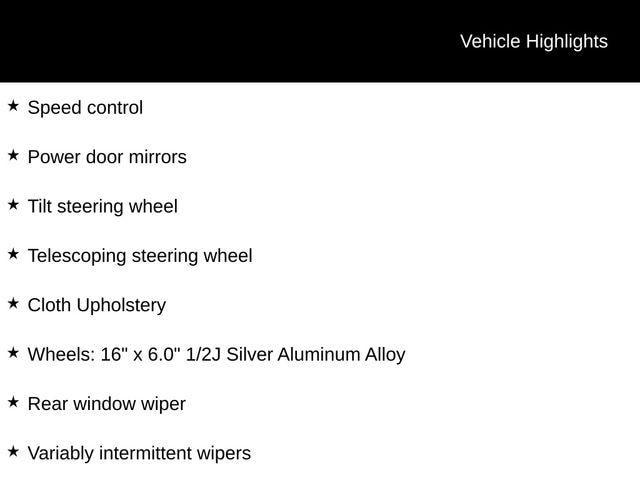 Vehicle Highlights

★ Speed control

★ Power door mirrors

★ Tilt steering wheel

★ Telescoping steering wheel

★ Cloth Upholstery

★ Wheels: 16" x 6.0" 1/2J Silver Aluminum Alloy

★ Rear window wiper

★ Variably intermittent wipers